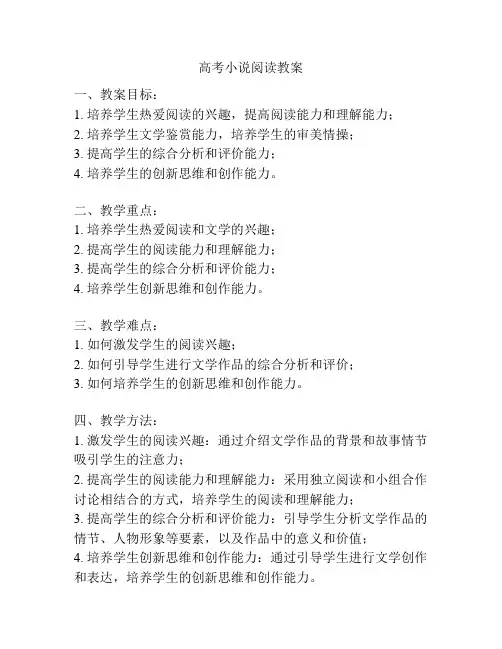 高考小说阅读教案

一、教案目标：
1. 培养学生热爱阅读的兴趣，提高阅读能力和理解能力；
2. 培养学生文学鉴赏能力，培养学生的审美情操；
3. 提高学生的综合分析和评价能力；
4. 培养学生的创新思维和创作能力。

二、教学重点：
1. 培养学生热爱阅读和文学的兴趣；
2. 提高学生的阅读能力和理解能力；
3. 提高学生的综合分析和评价能力；
4. 培养学生创新思维和创作能力。

三、教学难点：
1. 如何激发学生的阅读兴趣；
2. 如何引导学生进行文学作品的综合分析和评价；
3. 如何培养学生的创新思维和创作能力。

四、教学方法：
1. 激发学生的阅读兴趣：通过介绍文学作品的背景和故事情节吸引学生的注意力；
2. 提高学生的阅读能力和理解能力：采用独立阅读和小组合作讨论相结合的方式，培养学生的阅读和理解能力；
3. 提高学生的综合分析和评价能力：引导学生分析文学作品的情节、人物形象等要素，以及作品中的意义和价值；
4. 培养学生创新思维和创作能力：通过引导学生进行文学创作和表达，培养学生的创新思维和创作能力。